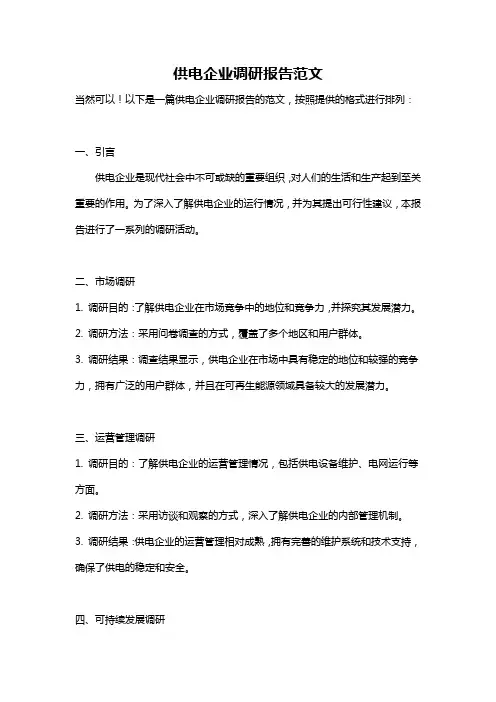 供电企业调研报告范文

当然可以！以下是一篇供电企业调研报告的范文，按照提供的格式进行排列：

一、引言

供电企业是现代社会中不可或缺的重要组织，对人们的生活和生产起到至关重要的作用。为了深入了解供电企业的运行情况，并为其提出可行性建议，本报告进行了一系列的调研活动。

二、市场调研

1. 调研目的：了解供电企业在市场竞争中的地位和竞争力，并探究其发展潜力。

2. 调研方法：采用问卷调查的方式，覆盖了多个地区和用户群体。

3. 调研结果：调查结果显示，供电企业在市场中具有稳定的地位和较强的竞争力，拥有广泛的用户群体，并且在可再生能源领域具备较大的发展潜力。

三、运营管理调研

1. 调研目的：了解供电企业的运营管理情况，包括供电设备维护、电网运行等方面。

2. 调研方法：采用访谈和观察的方式，深入了解供电企业的内部管理机制。

3. 调研结果：供电企业的运营管理相对成熟，拥有完善的维护系统和技术支持，确保了供电的稳定和安全。

四、可持续发展调研